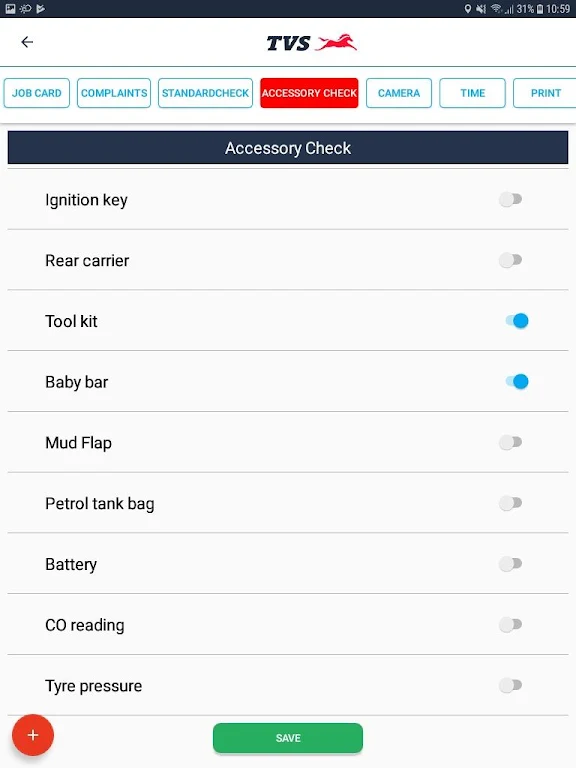 31% 10:59

TVS

JOB CARD COMPLAINTS STANDARDCHECK ACCESSORY CHECK CAMERA TIME PRINT

Accessory Check

Ignition key

Rear carrier

Tool kit

Baby bar

Mud Flap

Petrol tank bag

Battery

CO reading

Tyre pressure

+

SAVE